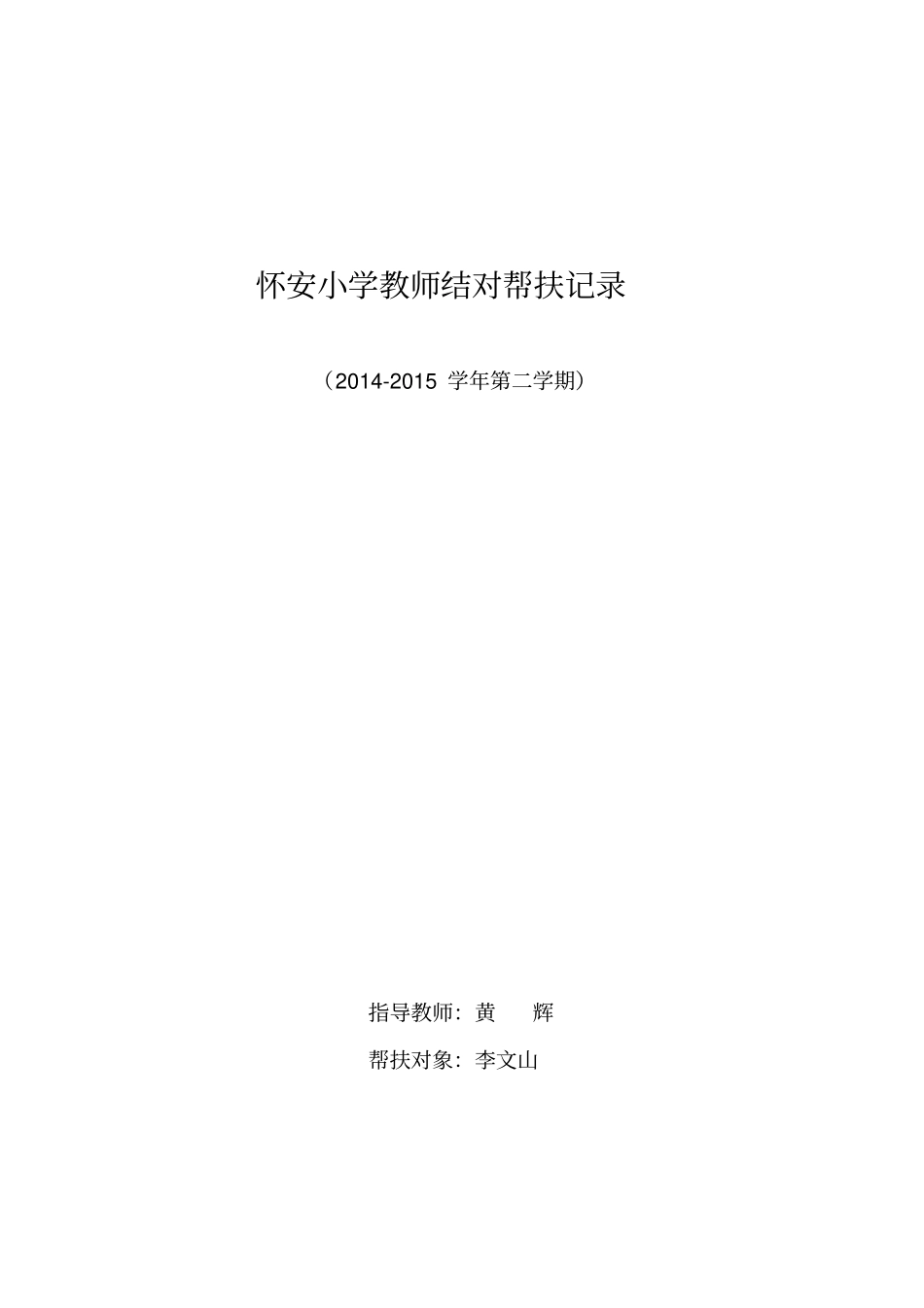 怀安小学教师结对帮扶记录

（2014-2015 学年第二学期）

指导教师：黄　辉

帮扶对象：李文山